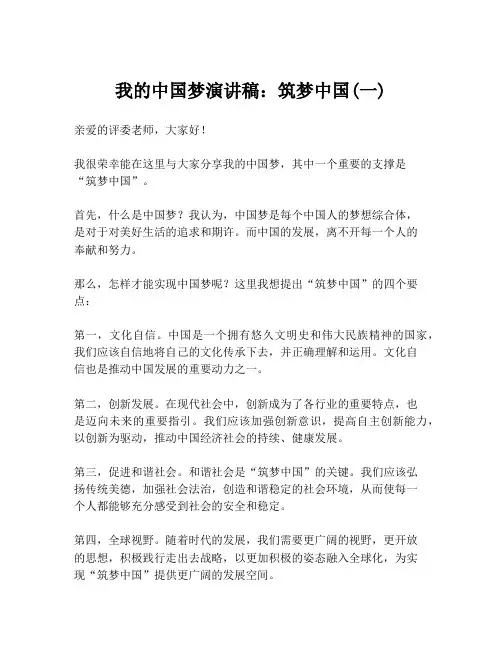 我的中国梦演讲稿：筑梦中国(一)

亲爱的评委老师，大家好！

我很荣幸能在这里与大家分享我的中国梦，其中一个重要的支撑是“筑梦中国”。

首先，什么是中国梦？我认为，中国梦是每个中国人的梦想综合体，是对于对美好生活的追求和期许。而中国的发展，离不开每一个人的奉献和努力。

那么，怎样才能实现中国梦呢？这里我想提出“筑梦中国”的四个要点：

第一，文化自信。中国是一个拥有悠久文明史和伟大民族精神的国家，我们应该自信地将自己的文化传承下去，并正确理解和运用。文化自信也是推动中国发展的重要动力之一。

第二，创新发展。在现代社会中，创新成为了各行业的重要特点，也是迈向未来的重要指引。我们应该加强创新意识，提高自主创新能力，以创新为驱动，推动中国经济社会的持续、健康发展。

第三，促进和谐社会。和谐社会是“筑梦中国”的关键。我们应该弘扬传统美德，加强社会法治，创造和谐稳定的社会环境，从而使每一个人都能够充分感受到社会的安全和稳定。

第四，全球视野。随着时代的发展，我们需要更广阔的视野，更开放的思想，积极践行走出去战略，以更加积极的姿态融入全球化，为实现“筑梦中国”提供更广阔的发展空间。